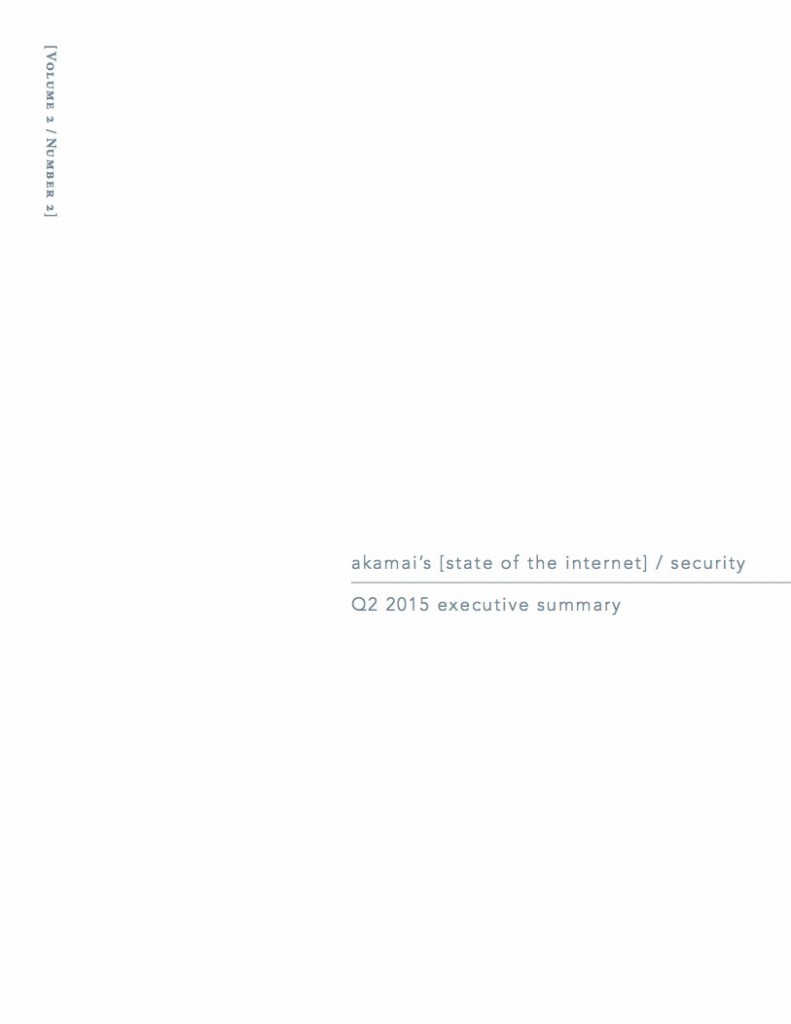 [Volume 2 / Number 2]

akamai's [state of the internet] / security

Q2 2015 executive summary